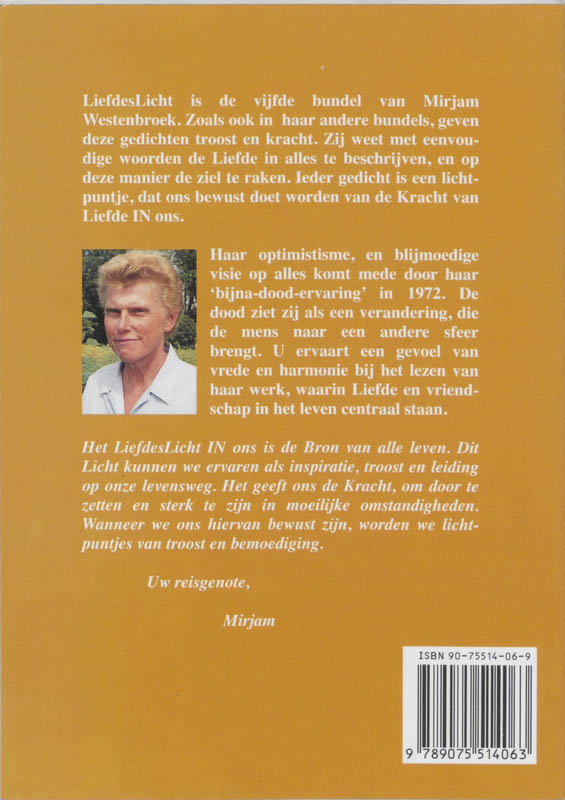 LiefdesLicht is de vijfde bundel van Mirjam Westenbroek. Zoals ook in haar andere bundels, geven deze gedichten troost en kracht. Zij weet met eenvoudige woorden de Liefde in alles te beschrijven, en op deze manier de ziel te raken. Ieder gedicht is een lichtpuntje, dat ons bewust doet worden van de Kracht van Liefde IN ons.

Haar optimistisme, en blijmoedige visie op alles komt mede door haar 'bijna-dood-ervaring' in 1972. De dood ziet zij als een verandering, die de mens naar een andere sfeer brengt. U ervaart een gevoel van vrede en harmonie bij het lezen van haar werk, waarin Liefde en vriendschap in het leven centraal staan.

Het LiefdesLicht IN ons is de Bron van alle leven. Dit Licht kunnen we ervaren als inspiratie, troost en leiding op onze levensweg. Het geeft ons de Kracht, om door te zetten en sterk te zijn in moeilijke omstandigheden. Wanneer we ons hiervan bewust zijn, worden we lichtpuntjes van troost en bemoediging.

Uw reisgenote,

Mirjam

ISBN 90-75514-06-9

9 789075 514063